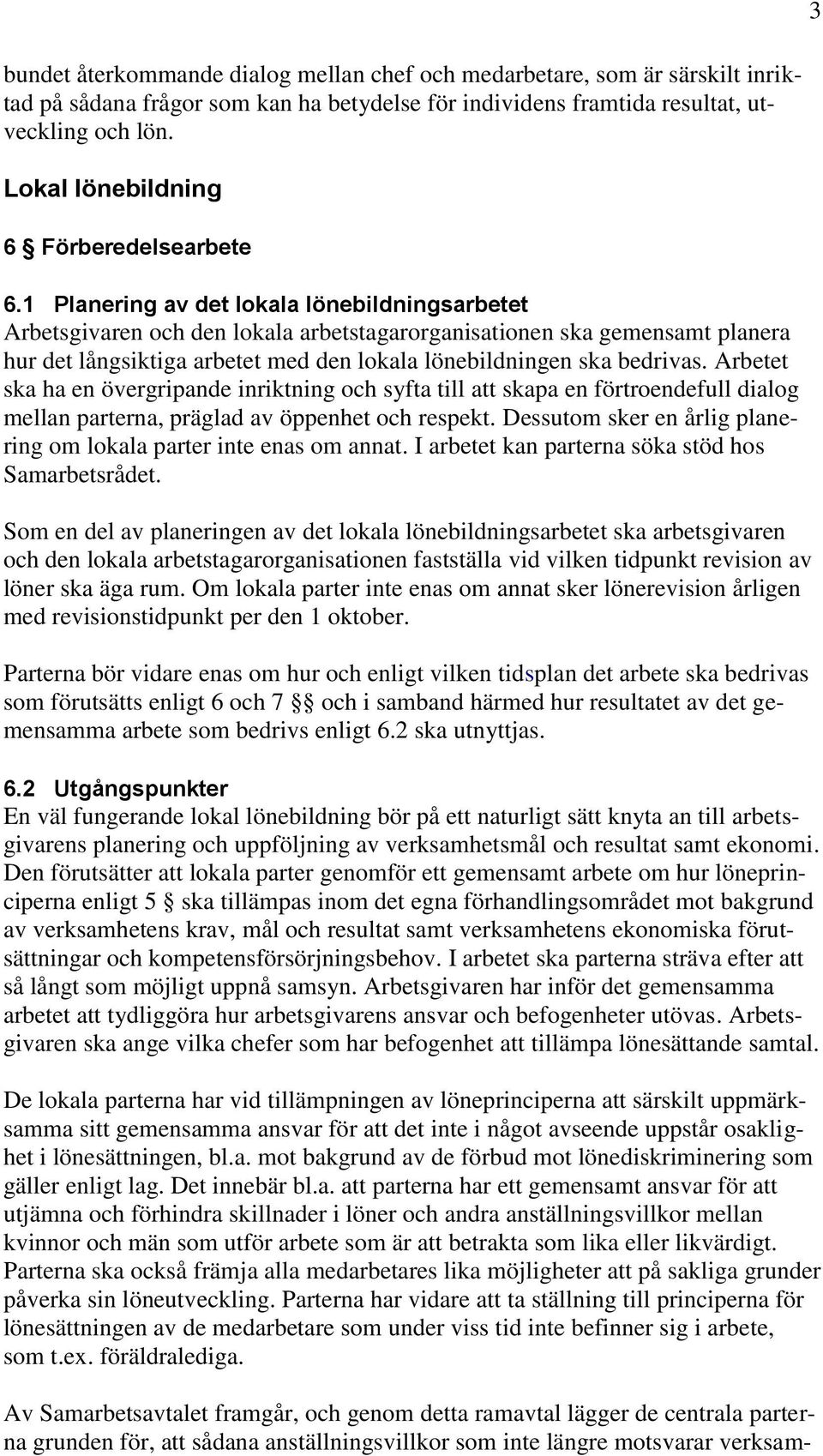 3

bundet återkommande dialog mellan chef och medarbetare, som är särskilt inriktad på sådana frågor som kan ha betydelse för individens framtida resultat, utveckling och lön.

Lokal lönebildning

6 § Förberedelsearbete

6.1 Planering av det lokala lönebildningsarbetet
Arbetsgivaren och den lokala arbetstagarorganisationen ska gemensamt planera hur det långsiktiga arbetet med den lokala lönebildningen ska bedrivas. Arbetet ska ha en övergripande inriktning och syfta till att skapa en förtroendefull dialog mellan parterna, präglad av öppenhet och respekt. Dessutom sker en årlig planering om lokala parter inte enas om annat. I arbetet kan parterna söka stöd hos Samarbetsrådet.

Som en del av planeringen av det lokala lönebildningsarbetet ska arbetsgivaren och den lokala arbetstagarorganisationen fastställa vid vilken tidpunkt revision av löner ska äga rum. Om lokala parter inte enas om annat sker lönerevision årligen med revisionstidpunkt per den 1 oktober.

Parterna bör vidare enas om hur och enligt vilken tidsplan det arbete ska bedrivas som förutsätts enligt 6 och 7 §§ och i samband härmed hur resultatet av det gemensamma arbete som bedrivs enligt 6.2 ska utnyttjas.

6.2 Utgångspunkter
En väl fungerande lokal lönebildning bör på ett naturligt sätt knyta an till arbetsgivarens planering och uppföljning av verksamhetsmål och resultat samt ekonomi. Den förutsätter att lokala parter genomför ett gemensamt arbete om hur löneprinciperna enligt 5 § ska tillämpas inom det egna förhandlingsområdet mot bakgrund av verksamhetens krav, mål och resultat samt verksamhetens ekonomiska förutsättningar och kompetensförsörjningsbehov. I arbetet ska parterna sträva efter att så långt som möjligt uppnå samsyn. Arbetsgivaren har inför det gemensamma arbetet att tydliggöra hur arbetsgivarens ansvar och befogenheter utövas. Arbetsgivaren ska ange vilka chefer som har befogenhet att tillämpa lönesättande samtal.

De lokala parterna har vid tillämpningen av löneprinciperna att särskilt uppmärksamma sitt gemensamma ansvar för att det inte i något avseende uppstår osaklighet i lönesättningen, bl.a. mot bakgrund av de förbud mot lönediskriminering som gäller enligt lag. Det innebär bl.a. att parterna har ett gemensamt ansvar för att utjämna och förhindra skillnader i löner och andra anställningsvillkor mellan kvinnor och män som utför arbete som är att betrakta som lika eller likvärdigt. Parterna ska också främja alla medarbetares lika möjligheter att på sakliga grunder påverka sin löneutveckling. Parterna har vidare att ta ställning till principerna för lönesättningen av de medarbetare som under viss tid inte befinner sig i arbete, som t.ex. föräldralediga.

Av Samarbetsavtalet framgår, och genom detta ramavtal lägger de centrala parterna grunden för, att sådana anställningsvillkor som inte längre motsvarar verksam-